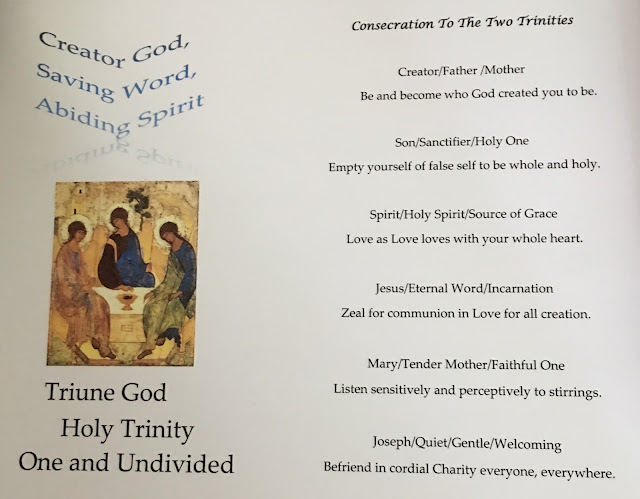 Creator God,
Saving Word,
Abiding Spirit

Triune God
Holy Trinity
One and Undivided

Consecration To The Two Trinities

Creator/Father /Mother
Be and become who God created you to be.

Son/Sanctifier/Holy One
Empty yourself of false self to be whole and holy.

Spirit/Holy Spirit/Source of Grace
Love as Love loves with your whole heart.

Jesus/Eternal Word/Incarnation
Zeal for communion in Love for all creation.

Mary/Tender Mother/Faithful One
Listen sensitively and perceptively to stirrings.

Joseph/Quiet/Gentle/Welcoming
Befriend in cordial Charity everyone, everywhere.